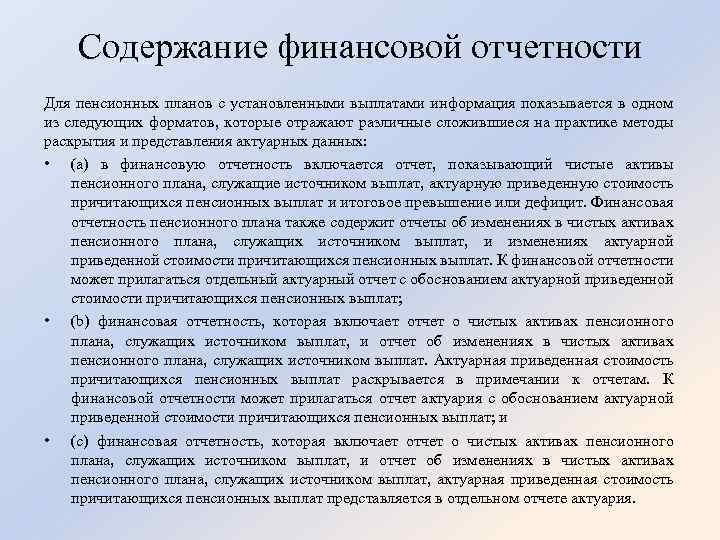 Содержание финансовой отчетности

Для пенсионных планов с установленными выплатами информация показывается в одном из следующих форматов, которые отражают различные сложившиеся на практике методы раскрытия и представления актуарных данных:

• (a) в финансовую отчетность включается отчет, показывающий чистые активы пенсионного плана, служащие источником выплат, актуарную приведенную стоимость причитающихся пенсионных выплат и итоговое превышение или дефицит. Финансовая отчетность пенсионного плана также содержит отчеты об изменениях в чистых активах пенсионного плана, служащих источником выплат, и изменениях актуарной приведенной стоимости причитающихся пенсионных выплат. К финансовой отчетности может прилагаться отдельный актуарный отчет с обоснованием актуарной приведенной стоимости причитающихся пенсионных выплат;

• (b) финансовая отчетность, которая включает отчет о чистых активах пенсионного плана, служащих источником выплат, и отчет об изменениях в чистых активах пенсионного плана, служащих источником выплат. Актуарная приведенная стоимость причитающихся пенсионных выплат раскрывается в примечании к отчетам. К финансовой отчетности может прилагаться отчет актуария с обоснованием актуарной приведенной стоимости причитающихся пенсионных выплат; и

• (c) финансовая отчетность, которая включает отчет о чистых активах пенсионного плана, служащих источником выплат, и отчет об изменениях в чистых активах пенсионного плана, служащих источником выплат, актуарная приведенная стоимость причитающихся пенсионных выплат представляется в отдельном отчете актуария.